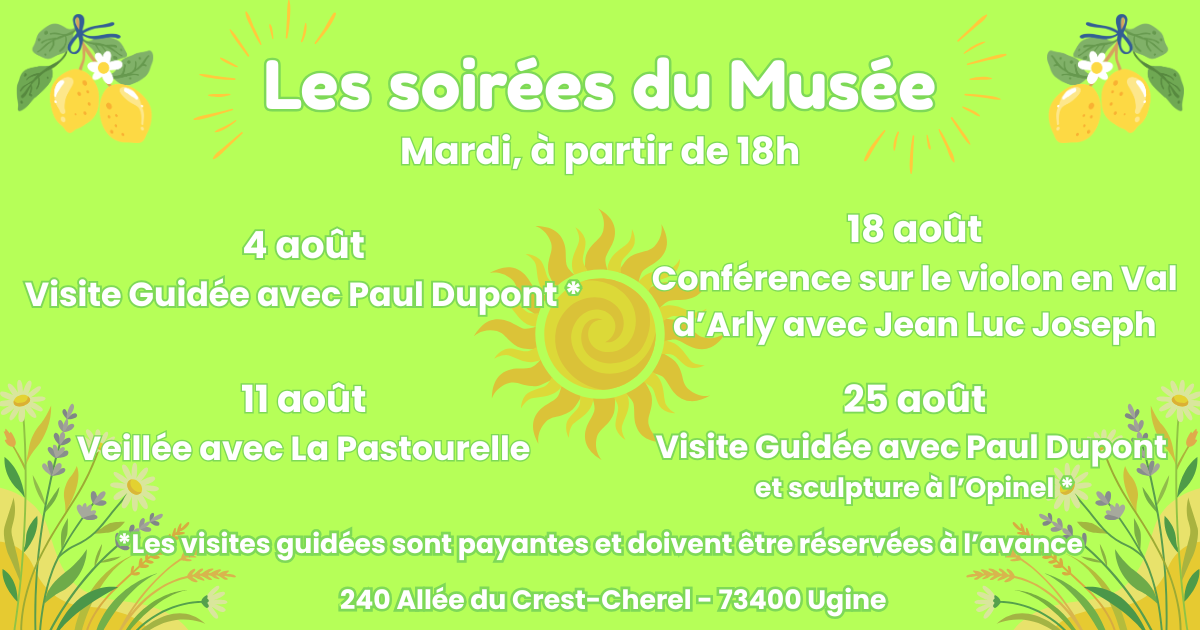 Les soirées du Musée

Mardi, à partir de 18h

4 août
Visite Guidée avec Paul Dupont *

11 août
Veillée avec La Pastourelle

18 août
Conférence sur le violon en Val d'Arly avec Jean Luc Joseph

25 août
Visite Guidée avec Paul Dupont
et sculpture à l'Opinel *

*Les visites guidées sont payantes et doivent être réservées à l'avance

240 Allée du Crest-Cherel - 73400 Ugine